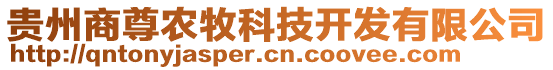 贵州商尊农牧科技开发有限公司
http://qntonyjasper.cn.coovee.com